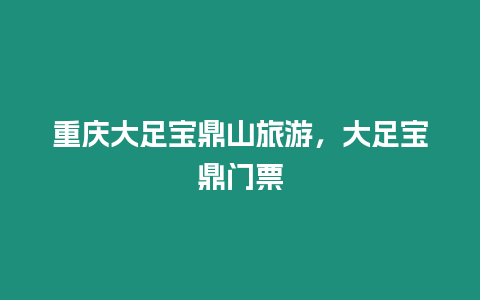 重庆大足宝鼎山旅游，大足宝鼎门票